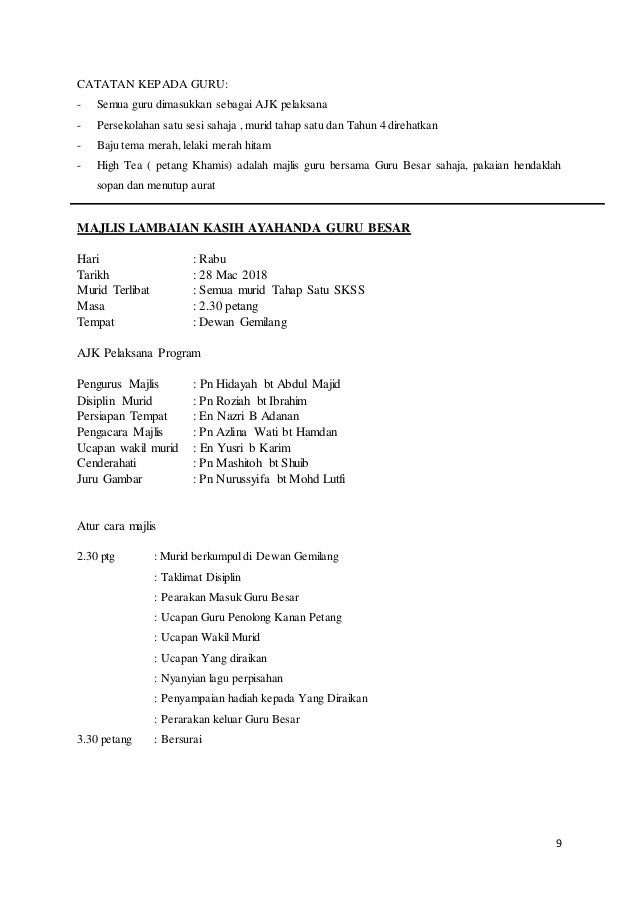 CATATAN KEPADA GURU:

- Semua guru dimasukkan sebagai AJK pelaksana
- Persekolahan satu sesi sahaja , murid tahap satu dan Tahun 4 direhatkan
- Baju tema merah, lelaki merah hitam
- High Tea ( petang Khamis) adalah majlis guru bersama Guru Besar sahaja, pakaian hendaklah sopan dan menutup aurat

MAJLIS LAMBAIAN KASIH AYAHANDA GURU BESAR

Hari : Rabu
Tarikh : 28 Mac 2018
Murid Terlibat : Semua murid Tahap Satu SKSS
Masa : 2.30 petang
Tempat : Dewan Gemilang

AJK Pelaksana Program

Pengurus Majlis : Pn Hidayah bt Abdul Majid
Disiplin Murid : Pn Roziah bt Ibrahim
Persiapan Tempat : En Nazri B Adanan
Pengacara Majlis : Pn Azlina Wati bt Hamdan
Ucapan wakil murid : En Yusri b Karim
Cenderahati : Pn Mashitoh bt Shuib
Juru Gambar : Pn Nurussyifa bt Mohd Lutfi

Atur cara majlis

2.30 ptg : Murid berkumpul di Dewan Gemilang
: Taklimat Disiplin
: Pearakan Masuk Guru Besar
: Ucapan Guru Penolong Kanan Petang
: Ucapan Wakil Murid
: Ucapan Yang diraikan
: Nyanyian lagu perpisahan
: Penyampaian hadiah kepada Yang Diraikan
: Perarakan keluar Guru Besar
3.30 petang : Bersurai

9